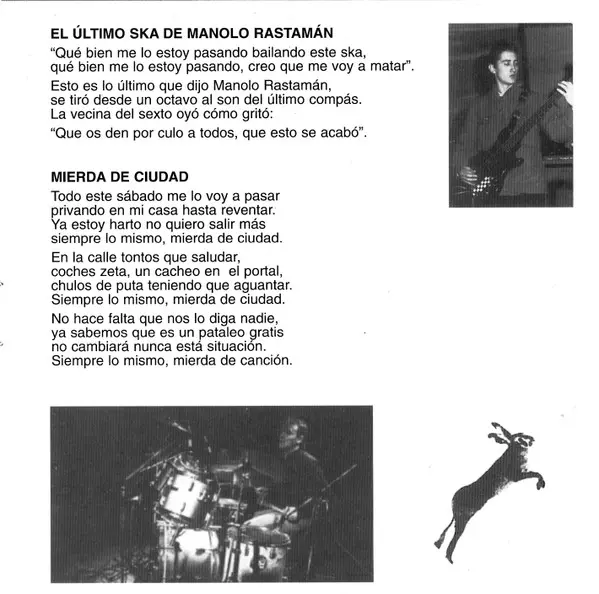 EL ÚLTIMO SKA DE MANOLO RASTAMÁN

"Qué bien me lo estoy pasando bailando este ska,
qué bien me lo estoy pasando, creo que me voy a matar".

Esto es lo último que dijo Manolo Rastamán,
se tiró desde un octavo al son del último compás.
La vecina del sexto oyó cómo gritó:

"Que os den por culo a todos, que esto se acabó".

MIERDA DE CIUDAD

Todo este sábado me lo voy a pasar
privando en mi casa hasta reventar.
Ya estoy harto no quiero salir más
siempre lo mismo, mierda de ciudad.

En la calle tontos que saludar,
coches zeta, un cacheo en el portal,
chulos de puta teniendo que aguantar.
Siempre lo mismo, mierda de ciudad.

No hace falta que nos lo diga nadie,
ya sabemos que es un pataleo gratis
no cambiará nunca está situación.
Siempre lo mismo, mierda de canción.